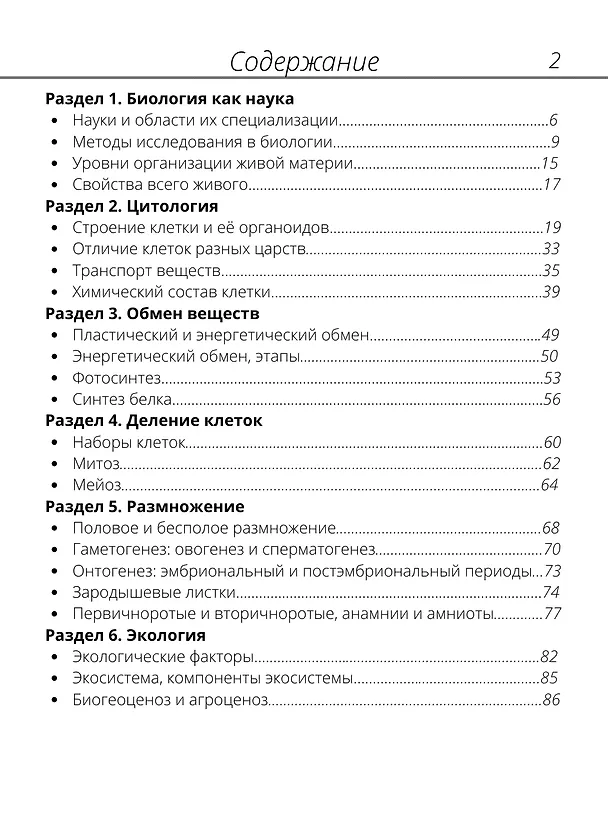 Содержание 2

Раздел 1. Биология как наука
• Науки и области их специализации 6
• Методы исследования в биологии 9
• Уровни организации живой материи 15
• Свойства всего живого 17
Раздел 2. Цитология
• Строение клетки и её органоидов 19
• Отличие клеток разных царств 33
• Транспорт веществ 35
• Химический состав клетки 39
Раздел 3. Обмен веществ
• Пластический и энергетический обмен 49
• Энергетический обмен, этапы 50
• Фотосинтез 53
• Синтез белка 56
Раздел 4. Деление клеток
• Наборы клеток 60
• Митоз 62
• Мейоз 64
Раздел 5. Размножение
• Половое и бесполое размножение 68
• Гаметогенез: овогенез и сперматогенез 70
• Онтогенез: эмбриональный и постэмбриональный периоды 73
• Зародышевые листки 74
• Первичноротые и вторичноротые, анамнии и амниоты 77
Раздел 6. Экология
• Экологические факторы 82
• Экосистема, компоненты экосистемы 85
• Биогеоценоз и агроценоз 86